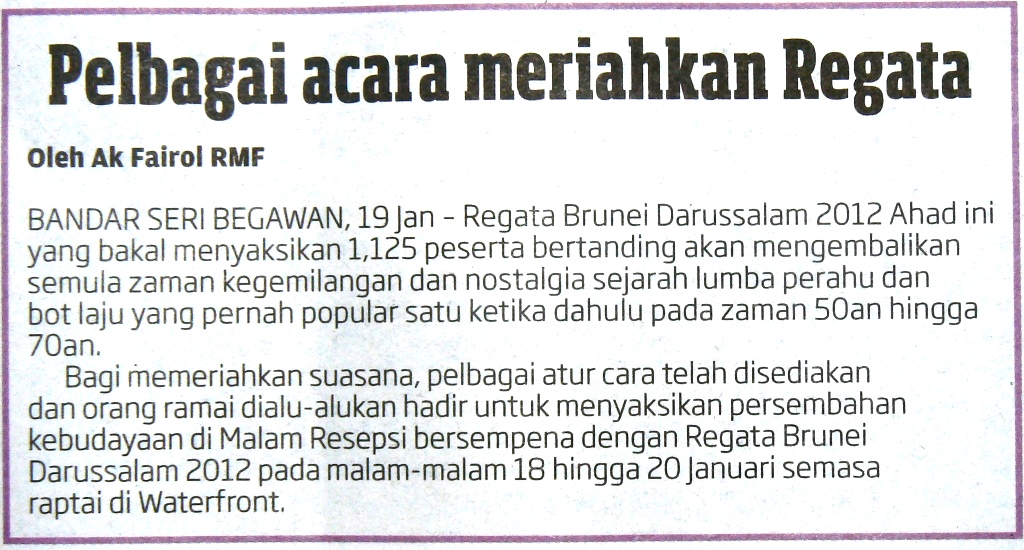 Pelbagai acara meriahkan Regata

Oleh Ak Fairol RMF

BANDAR SERI BEGAWAN, 19 Jan – Regata Brunei Darussalam 2012 Ahad ini yang bakal menyaksikan 1,125 peserta bertanding akan mengembalikan semula zaman kegemilangan dan nostalgia sejarah lumba perahu dan bot laju yang pernah popular satu ketika dahulu pada zaman 50an hingga 70an.

Bagi memeriahkan suasana, pelbagai atur cara telah disediakan dan orang ramai dialu-alukan hadir untuk menyaksikan persembahan kebudayaan di Malam Resepsi bersempena dengan Regata Brunei Darussalam 2012 pada malam-malam 18 hingga 20 Januari semasa raptai di Waterfront.